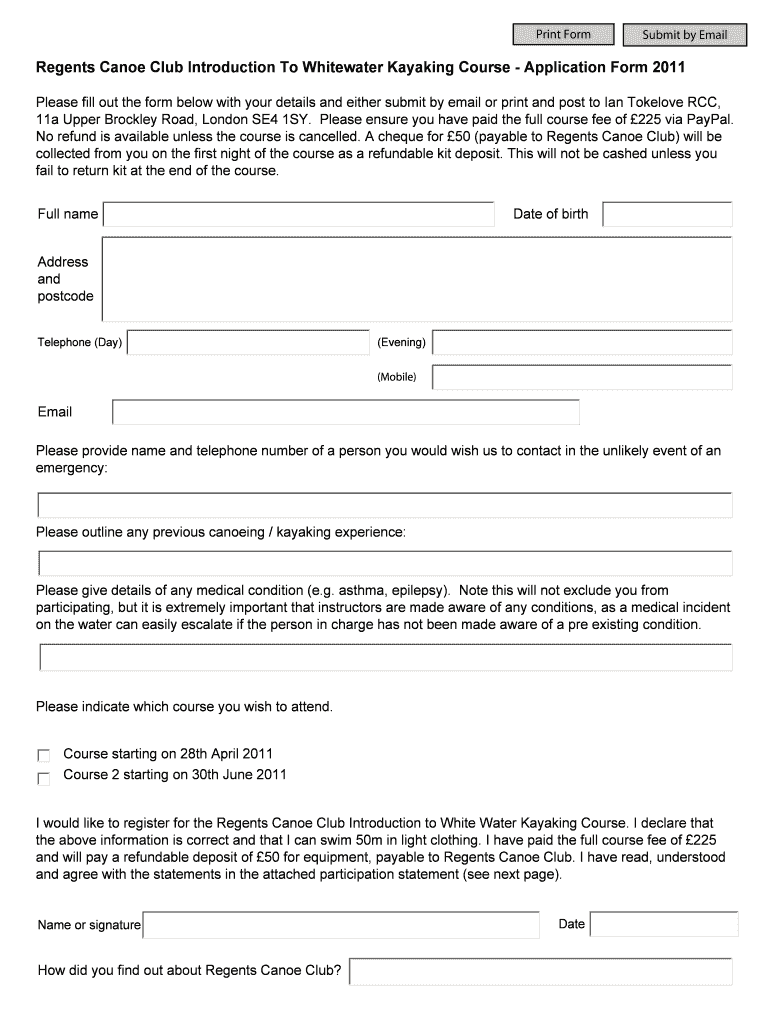 Print Form

Submit by Email

Regents Canoe Club Introduction To Whitewater Kayaking Course - Application Form 2011

Please fill out the form below with your details and either submit by email or print and post to Ian Tokelove RCC, 11a Upper Brockley Road, London SE4 1SY. Please ensure you have paid the full course fee of £225 via PayPal. No refund is available unless the course is cancelled. A cheque for £50 (payable to Regents Canoe Club) will be collected from you on the first night of the course as a refundable kit deposit. This will not be cashed unless you fail to return kit at the end of the course.

Full name

Date of birth

Address and postcode

Telephone (Day)

(Evening)

(Mobile)

Email

Please provide name and telephone number of a person you would wish us to contact in the unlikely event of an emergency:

Please outline any previous canoeing / kayaking experience:

Please give details of any medical condition (e.g. asthma, epilepsy). Note this will not exclude you from participating, but it is extremely important that instructors are made aware of any conditions, as a medical incident on the water can easily escalate if the person in charge has not been made aware of a pre existing condition.

Please indicate which course you wish to attend.

Course starting on 28th April 2011
Course 2 starting on 30th June 2011

I would like to register for the Regents Canoe Club Introduction to White Water Kayaking Course. I declare that the above information is correct and that I can swim 50m in light clothing. I have paid the full course fee of £225 and will pay a refundable deposit of £50 for equipment, payable to Regents Canoe Club. I have read, understood and agree with the statements in the attached participation statement (see next page).

Name or signature

Date

How did you find out about Regents Canoe Club?